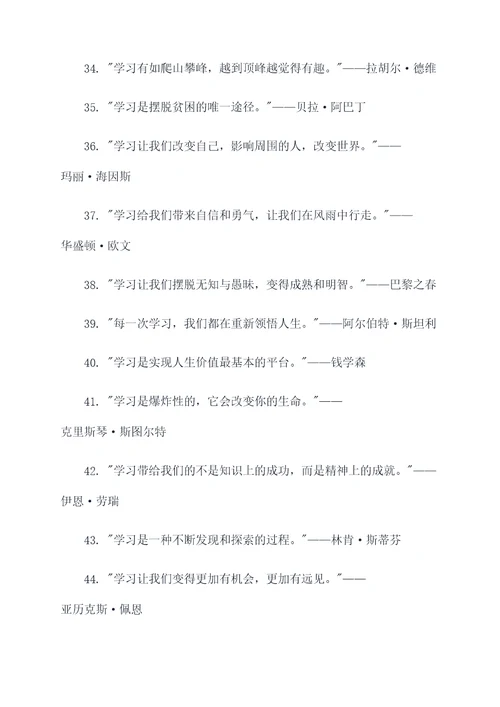 34. "学习有如爬山攀峰，越到顶峰越觉得有趣。"——拉胡尔·德维

35. "学习是摆脱贫困的唯一途径。"——贝拉·阿巴丁

36. "学习让我们改变自己，影响周围的人，改变世界。"——玛丽·海因斯

37. "学习给我们带来自信和勇气，让我们在风雨中行走。"——华盛顿·欧文

38. "学习让我们摆脱无知与愚昧，变得成熟和明智。"——巴黎之春

39. "每一次学习，我们都在重新领悟人生。"——阿尔伯特·斯坦利

40. "学习是实现人生价值最基本的平台。"——钱学森

41. "学习是爆炸性的，它会改变你的生命。"——克里斯琴·斯图尔特

42. "学习带给我们的不是知识上的成功，而是精神上的成就。"——伊恩·劳瑞

43. "学习是一种不断发现和探索的过程。"——林肯·斯蒂芬

44. "学习让我们变得更加有机会，更加有远见。"——亚历克斯·佩恩